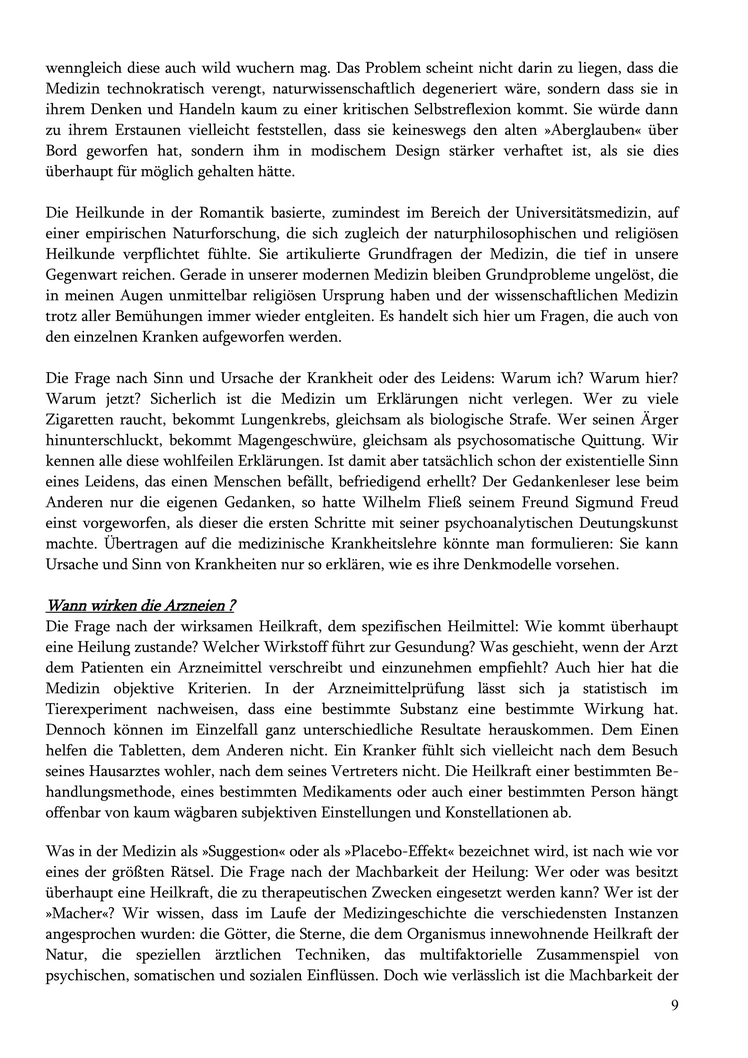 wenngleich diese auch wild wuchern mag. Das Problem scheint nicht darin zu liegen, dass die Medizin technokratisch verengt, naturwissenschaftlich degeneriert wäre, sondern dass sie in ihrem Denken und Handeln kaum zu einer kritischen Selbstreflexion kommt. Sie würde dann zu ihrem Erstaunen vielleicht feststellen, dass sie keineswegs den alten »Aberglauben« über Bord geworfen hat, sondern ihm in modischem Design stärker verhaftet ist, als sie dies überhaupt für möglich gehalten hätte.

Die Heilkunde in der Romantik basierte, zumindest im Bereich der Universitätsmedizin, auf einer empirischen Naturforschung, die sich zugleich der naturphilosophischen und religiösen Heilkunde verpflichtet fühlte. Sie artikulierte Grundfragen der Medizin, die tief in unsere Gegenwart reichen. Gerade in unserer modernen Medizin bleiben Grundprobleme ungelöst, die in meinen Augen unmittelbar religiösen Ursprung haben und der wissenschaftlichen Medizin trotz aller Bemühungen immer wieder entgleiten. Es handelt sich hier um Fragen, die auch von den einzelnen Kranken aufgeworfen werden.

Die Frage nach Sinn und Ursache der Krankheit oder des Leidens: Warum ich? Warum hier? Warum jetzt? Sicherlich ist die Medizin um Erklärungen nicht verlegen. Wer zu viele Zigaretten raucht, bekommt Lungenkrebs, gleichsam als biologische Strafe. Wer seinen Ärger hinunterschluckt, bekommt Magengeschwüre, gleichsam als psychosomatische Quittung. Wir kennen alle diese wohlfeilen Erklärungen. Ist damit aber tatsächlich schon der existentielle Sinn eines Leidens, das einen Menschen befällt, befriedigend erhellt? Der Gedankenleser lese beim Anderen nur die eigenen Gedanken, so hatte Wilhelm Fließ seinem Freund Sigmund Freud einst vorgeworfen, als dieser die ersten Schritte mit seiner psychoanalytischen Deutungskunst machte. Übertragen auf die medizinische Krankheitslehre könnte man formulieren: Sie kann Ursache und Sinn von Krankheiten nur so erklären, wie es ihre Denkmodelle vorsehen.

Wann wirken die Arzneien ?
Die Frage nach der wirksamen Heilkraft, dem spezifischen Heilmittel: Wie kommt überhaupt eine Heilung zustande? Welcher Wirkstoff führt zur Gesundung? Was geschieht, wenn der Arzt dem Patienten ein Arzneimittel verschreibt und einzunehmen empfiehlt? Auch hier hat die Medizin objektive Kriterien. In der Arzneimittelprüfung lässt sich ja statistisch im Tierexperiment nachweisen, dass eine bestimmte Substanz eine bestimmte Wirkung hat. Dennoch können im Einzelfall ganz unterschiedliche Resultate herauskommen. Dem Einen helfen die Tabletten, dem Anderen nicht. Ein Kranker fühlt sich vielleicht nach dem Besuch seines Hausarztes wohler, nach dem seines Vertreters nicht. Die Heilkraft einer bestimmten Behandlungsmethode, eines bestimmten Medikaments oder auch einer bestimmten Person hängt offenbar von kaum wägbaren subjektiven Einstellungen und Konstellationen ab.

Was in der Medizin als »Suggestion« oder als »Placebo-Effekt« bezeichnet wird, ist nach wie vor eines der größten Rätsel. Die Frage nach der Machbarkeit der Heilung: Wer oder was besitzt überhaupt eine Heilkraft, die zu therapeutischen Zwecken eingesetzt werden kann? Wer ist der »Macher«? Wir wissen, dass im Laufe der Medizingeschichte die verschiedensten Instanzen angesprochen wurden: die Götter, die Sterne, die dem Organismus innewohnende Heilkraft der Natur, die speziellen ärztlichen Techniken, das multifaktorielle Zusammenspiel von psychischen, somatischen und sozialen Einflüssen. Doch wie verlässlich ist die Machbarkeit der

9